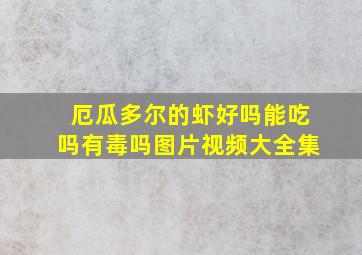 厄瓜多尔的虾好吗能吃吗有毒吗图片视频大全集